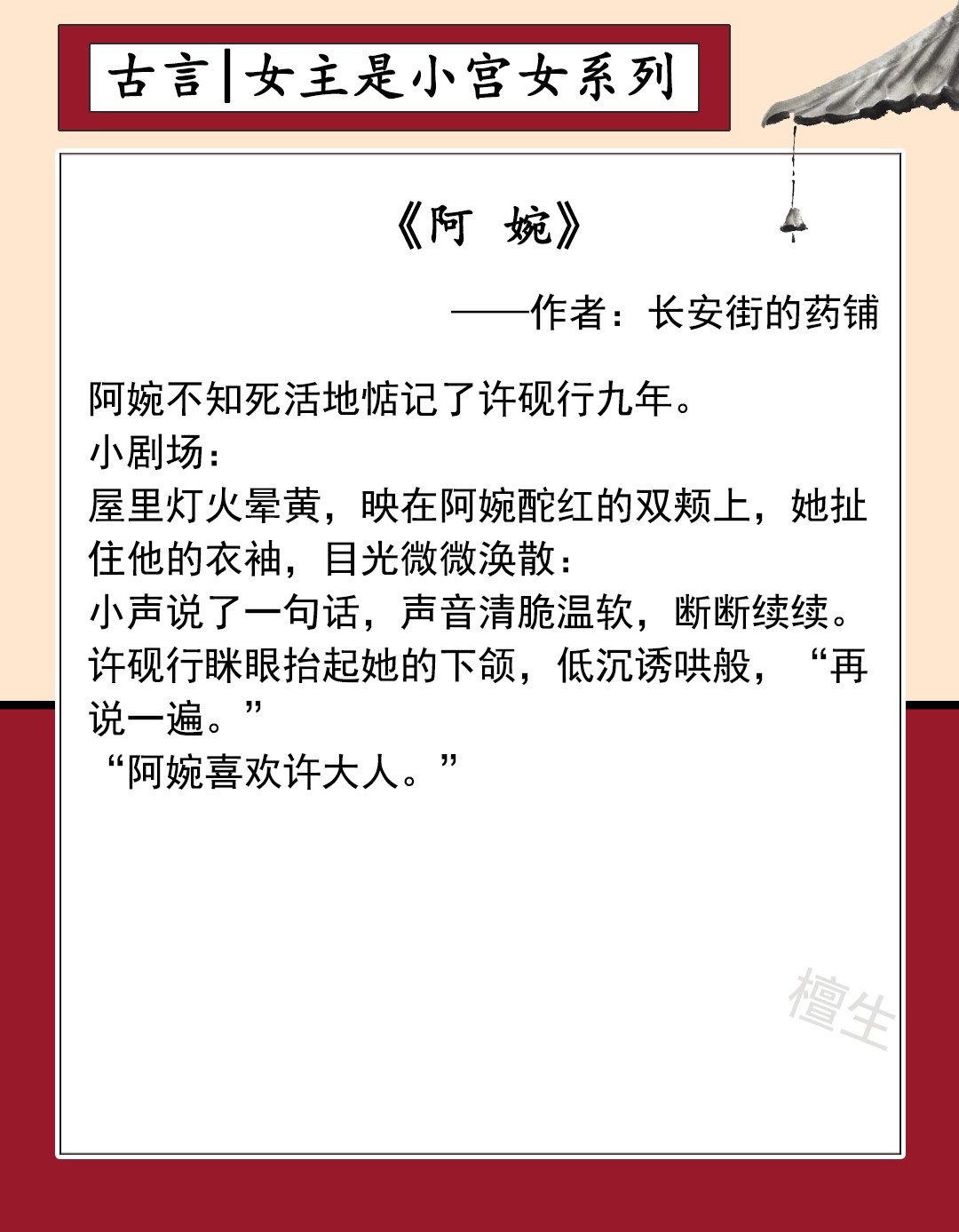 古言|女主是小宫女系列

《阿 婉》

——作者：长安街的药铺

阿婉不知死活地惦记了许砚行九年。

小剧场：

屋里灯火晕黄，映在阿婉酡红的双颊上，她扯住他的衣袖，目光微微涣散：

小声说了一句话，声音清脆温软，断断续续。

许砚行眯眼抬起她的下颌，低沉诱哄般，“再说一遍。”

“阿婉喜欢许大人。”

檀生